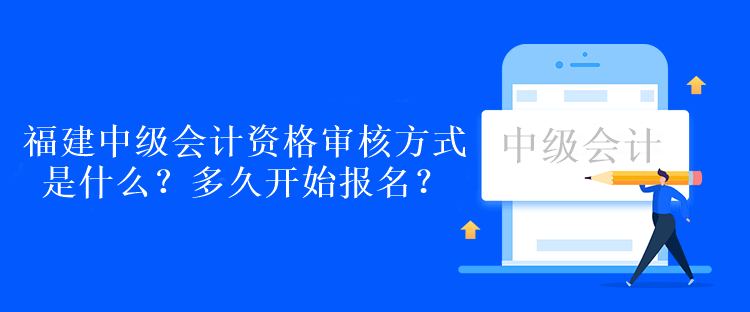 福建中级会计资格审核方式是什么？多久开始报名？

中级会计